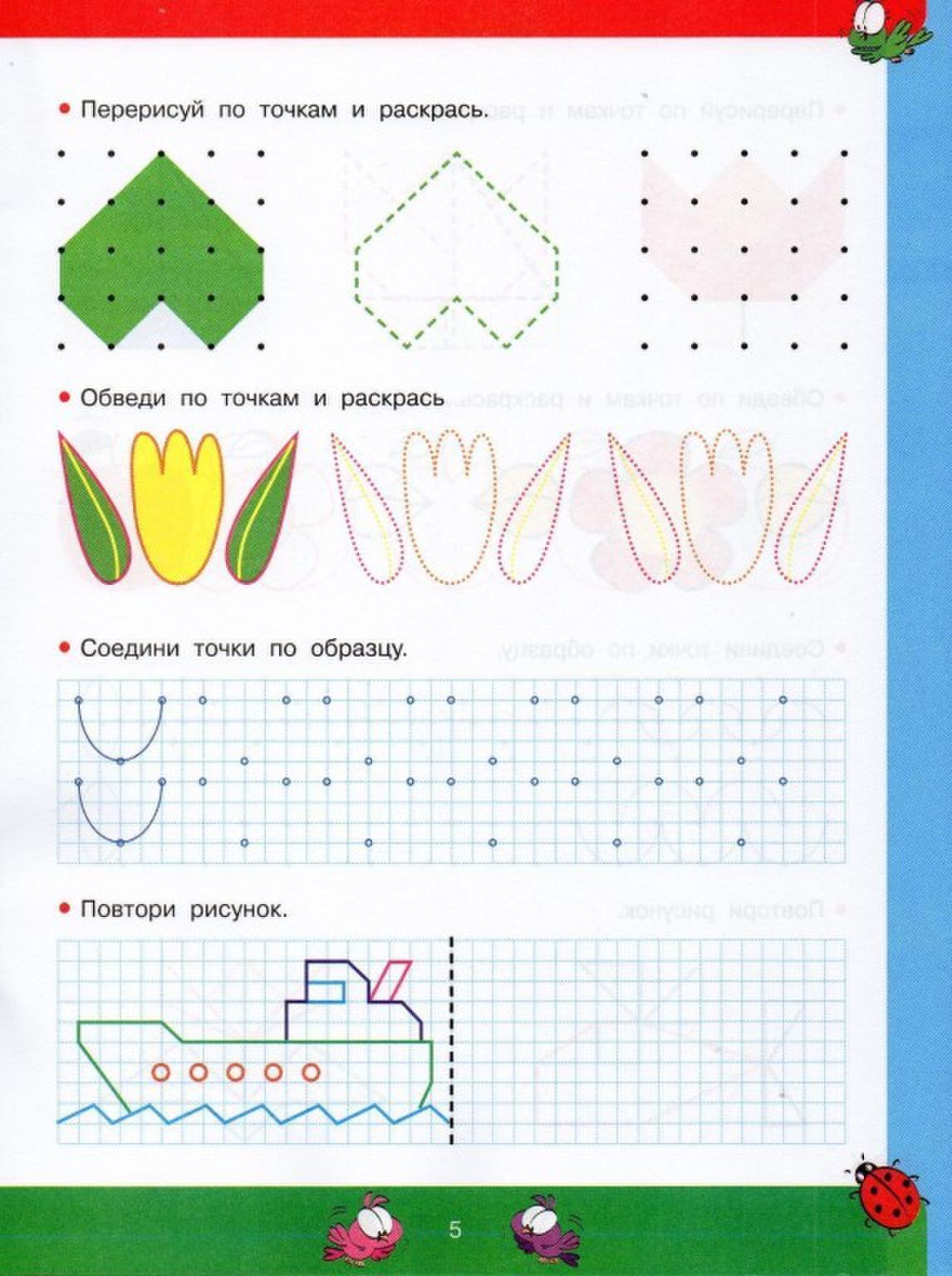 • Перерисуй по точкам и раскрась.

• Обведи по точкам и раскрась

• Соедини точки по образцу.

• Повтори рисунок.

5